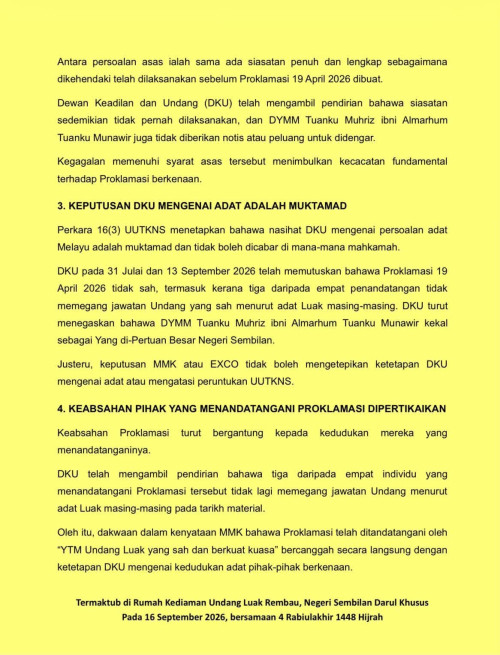 Antara persoalan asas ialah sama ada siasatan penuh dan lengkap sebagaimana dikehendaki telah dilaksanakan sebelum Proklamasi 19 April 2026 dibuat.

Dewan Keadilan dan Undang (DKU) telah mengambil pendirian bahawa siasatan sedemikian tidak pernah dilaksanakan, dan DYMM Tuanku Muhriz ibni Almarhum Tuanku Munawir juga tidak diberikan notis atau peluang untuk didengar.

Kegagalan memenuhi syarat asas tersebut menimbulkan kecacatan fundamental terhadap Proklamasi berkenaan.

3. KEPUTUSAN DKU MENGENAI ADAT ADALAH MUKTAMAD

Perkara 16(3) UUTKNS menetapkan bahawa nasihat DKU mengenai persoalan adat Melayu adalah muktamad dan tidak boleh dicabar di mana-mana mahkamah.

DKU pada 31 Julai dan 13 September 2026 telah memutuskan bahawa Proklamasi 19 April 2026 tidak sah, termasuk kerana tiga daripada empat penandatangan tidak memegang jawatan Undang yang sah menurut adat Luak masing-masing. DKU turut menegaskan bahawa DYMM Tuanku Muhriz ibni Almarhum Tuanku Munawir kekal sebagai Yang di-Pertuan Besar Negeri Sembilan.

Justeru, keputusan MMK atau EXCO tidak boleh mengetepikan ketetapan DKU mengenai adat atau mengatasi peruntukan UUTKNS.

4. KEABSAHAN PIHAK YANG MENANDATANGANI PROKLAMASI DIPERTIKAIKAN

Keabsahan Proklamasi turut bergantung kepada kedudukan mereka yang menandatanganinya.

DKU telah mengambil pendirian bahawa tiga daripada empat individu yang menandatangani Proklamasi tersebut tidak lagi memegang jawatan Undang menurut adat Luak masing-masing pada tarikh material.

Oleh itu, dakwaan dalam kenyataan MMK bahawa Proklamasi telah ditandatangani oleh "YTM Undang Luak yang sah dan berkuat kuasa" bercanggah secara langsung dengan ketetapan DKU mengenai kedudukan adat pihak-pihak berkenaan.

Termaktub di Rumah Kediaman Undang Luak Rembau, Negeri Sembilan Darul Khusus
Pada 16 September 2026, bersamaan 4 Rabiulakhir 1448 Hijrah